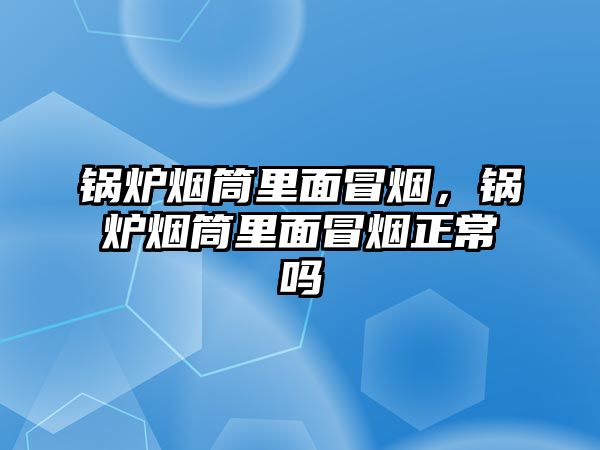 锅炉烟筒里面冒烟，锅炉烟筒里面冒烟正常吗